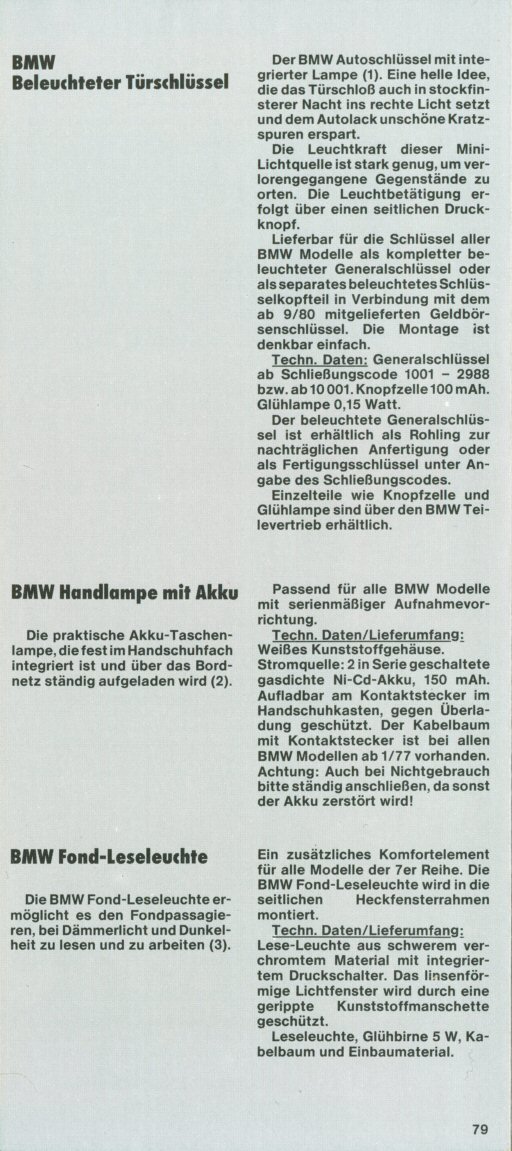 BMW
Beleuchteter Türschlüssel

Der BMW Autoschlüssel mit integrierter Lampe (1). Eine helle Idee, die das Türschloß auch in stockfinsterer Nacht ins rechte Licht setzt und dem Autolack unschöne Kratzspuren erspart.

Die Leuchtkraft dieser Mini-Lichtquelle ist stark genug, um verlorengegangene Gegenstände zu orten. Die Leuchtbetätigung erfolgt über einen seitlichen Druckknopf.

Lieferbar für die Schlüssel aller BMW Modelle als kompletter beleuchteter Generalschlüssel oder als separates beleuchtetes Schlüsselkopfteil in Verbindung mit dem ab 9/80 mitgelieferten Geldbörsenschlüssel. Die Montage ist denkbar einfach.

Techn. Daten: Generalschlüssel ab Schließungscode 1001 – 2988 bzw. ab 10 001. Knopfzelle 100 mAh. Glühlampe 0,15 Watt.

Der beleuchtete Generalschlüssel ist erhältlich als Rohling zur nachträglichen Anfertigung oder als Fertigungsschlüssel unter Angabe des Schließungscodes.

Einzelteile wie Knopfzelle und Glühlampe sind über den BMW Teilevertrieb erhältlich.

BMW Handlampe mit Akku

Die praktische Akku-Taschenlampe, die fest im Handschuhfach integriert ist und über das Bordnetz ständig aufgeladen wird (2).

Passend für alle BMW Modelle mit serienmäßiger Aufnahmevorrichtung.

Techn. Daten/Lieferumfang: Weißes Kunststoffgehäuse. Stromquelle: 2 in Serie geschaltete gasdichte Ni-Cd-Akku, 150 mAh. Aufladbar am Kontaktstecker im Handschuhkasten, gegen Überladung geschützt. Der Kabelbaum mit Kontaktstecker ist bei allen BMW Modellen ab 1/77 vorhanden. Achtung: Auch bei Nichtgebrauch bitte ständig anschließen, da sonst der Akku zerstört wird!

BMW Fond-Leseleuchte

Die BMW Fond-Leseleuchte ermöglicht es den Fondpassagieren, bei Dämmerlicht und Dunkelheit zu lesen und zu arbeiten (3).

Ein zusätzliches Komfortelement für alle Modelle der 7er Reihe. Die BMW Fond-Leseleuchte wird in die seitlichen Heckfensterrahmen montiert.

Techn. Daten/Lieferumfang: Lese-Leuchte aus schwerem verchromtem Material mit integriertem Druckschalter. Das linsenförmige Lichtfenster wird durch eine gerippte Kunststoffmanschette geschützt.

Leseleuchte, Glühbirne 5 W, Kabelbaum und Einbaumaterial.

79